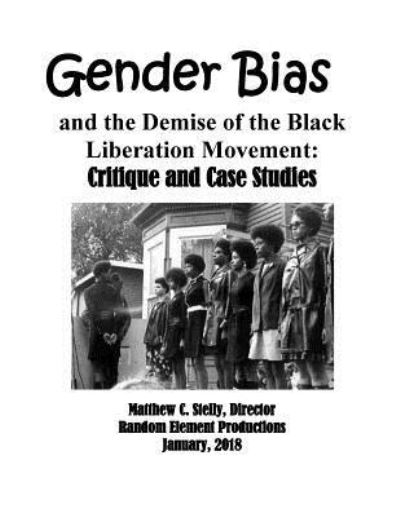 Gender Bias

and the Demise of the Black Liberation Movement:

Critique and Case Studies

Matthew C. Stelly, Director
Random Element Productions
January, 2018